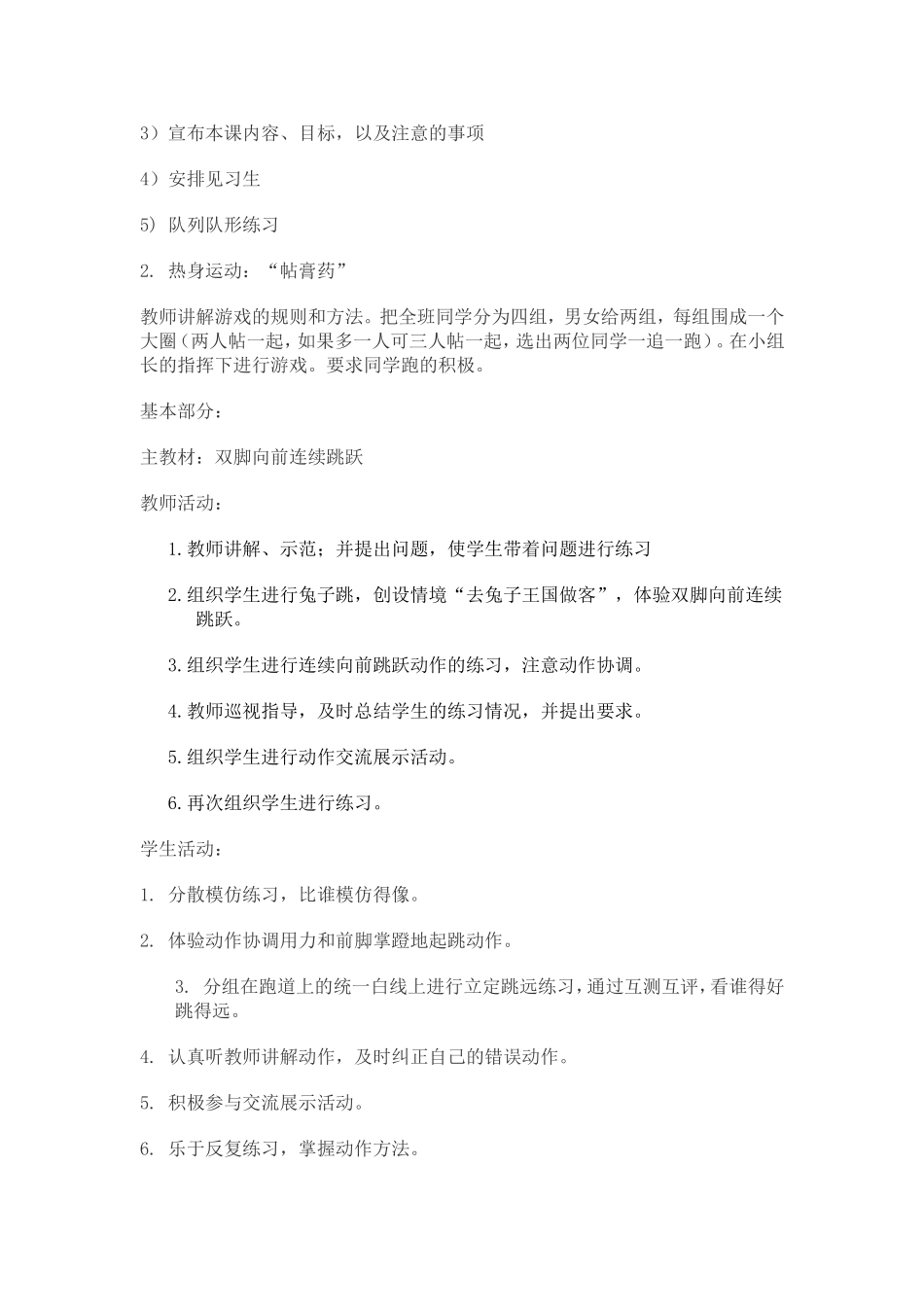 3）宣布本课内容、目标，以及注意的事项

4）安排见习生

5）队列队形练习

2. 热身运动：“帖膏药”

教师讲解游戏的规则和方法。把全班同学分为四组，男女给两组，每组围成一个大圈（两人帖一起，如果多一人可三人帖一起，选出两位同学一追一跑）。在小组长的指挥下进行游戏。要求同学跑的积极。

基本部分：

主教材：双脚向前连续跳跃

教师活动：

1. 教师讲解、示范；并提出问题，使学生带着问题进行练习

2. 组织学生进行兔子跳，创设情境“去兔子王国做客”，体验双脚向前连续跳跃。

3. 组织学生进行连续向前跳跃动作的练习，注意动作协调。

4. 教师巡视指导，及时总结学生的练习情况，并提出要求。

5. 组织学生进行动作交流展示活动。

6. 再次组织学生进行练习。

学生活动：

1. 分散模仿练习，比谁模仿得像。

2. 体验动作协调用力和前脚掌蹬地起跳动作。

3. 分组在跑道上的统一白线上进行立定跳远练习，通过互测互评，看谁得好跳得远。

4. 认真听教师讲解动作，及时纠正自己的错误动作。

5. 积极参与交流展示活动。

6. 乐于反复练习，掌握动作方法。